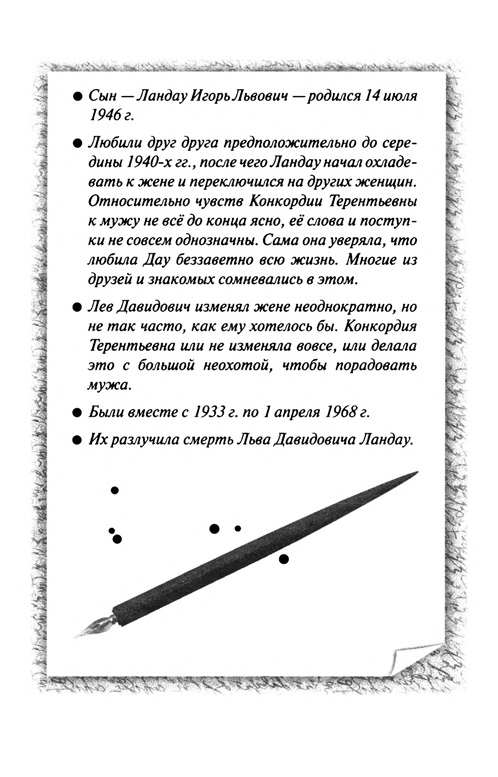 ● Сын — Ландау Игорь Львович — родился 14 июля 1946 г.

● Любили друг друга предположительно до середины 1940-х гг., после чего Ландау начал охладевать к жене и переключился на других женщин. Относительно чувств Конкордии Терентьевны к мужу не всё до конца ясно, её слова и поступки не совсем однозначны. Сама она уверяла, что любила Дау беззаветно всю жизнь. Многие из друзей и знакомых сомневались в этом.

● Лев Давидович изменял жене неоднократно, но не так часто, как ему хотелось бы. Конкордия Терентьевна или не изменяла вовсе, или делала это с большой неохотой, чтобы порадовать мужа.

● Были вместе с 1933 г. по 1 апреля 1968 г.

● Их разлучила смерть Льва Давидовича Ландау.